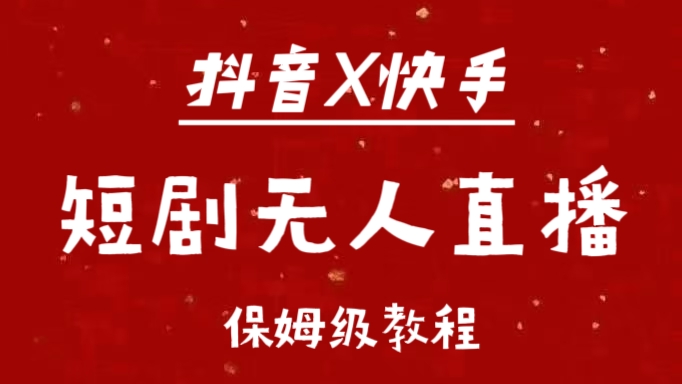 抖音X快手

短剧无人直播

保姆级教程